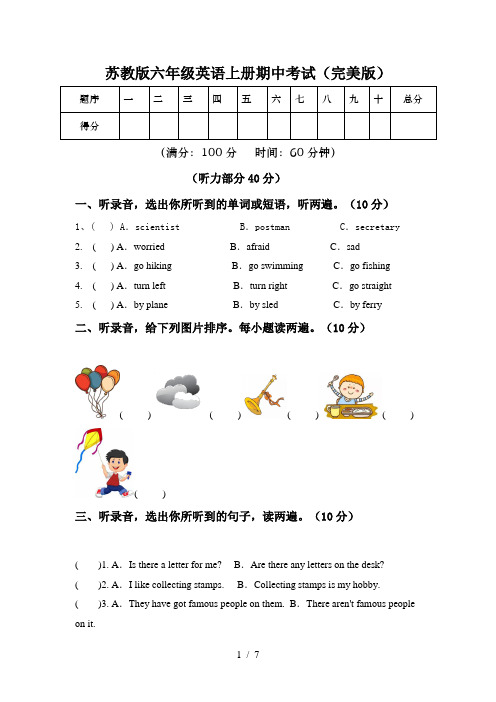 苏教版六年级英语上册期中考试（完美版）

| 题序 | 一 | 二 | 三 | 四 | 五 | 六 | 七 | 八 | 九 | 十 | 总分 |
|---|---|---|---|---|---|---|---|---|---|---|---|
| 得分 | | | | | | | | | | | |

（满分：100 分　时间：60 分钟）

（听力部分 40 分）

一、听录音，选出你所听到的单词或短语，听两遍。（10 分）

1、(　) A. scientist　　B. postman　　C. secretary

2. (　) A. worried　　B. afraid　　C. sad

3. (　) A. go hiking　　B. go swimming　　C. go fishing

4. (　) A. turn left　　B. turn right　　C. go straight

5. (　) A. by plane　　B. by sled　　C. by ferry

二、听录音，给下列图片排序。每小题读两遍。（10 分）

(　)　(　)　(　)　(　)

(　)

三、听录音，选出你所听到的句子，读两遍。（10 分）

(　)1. A. Is there a letter for me?　B. Are there any letters on the desk?

(　)2. A. I like collecting stamps.　B. Collecting stamps is my hobby.

(　)3. A. They have got famous people on them. B. There aren't famous people on it.

1 / 7